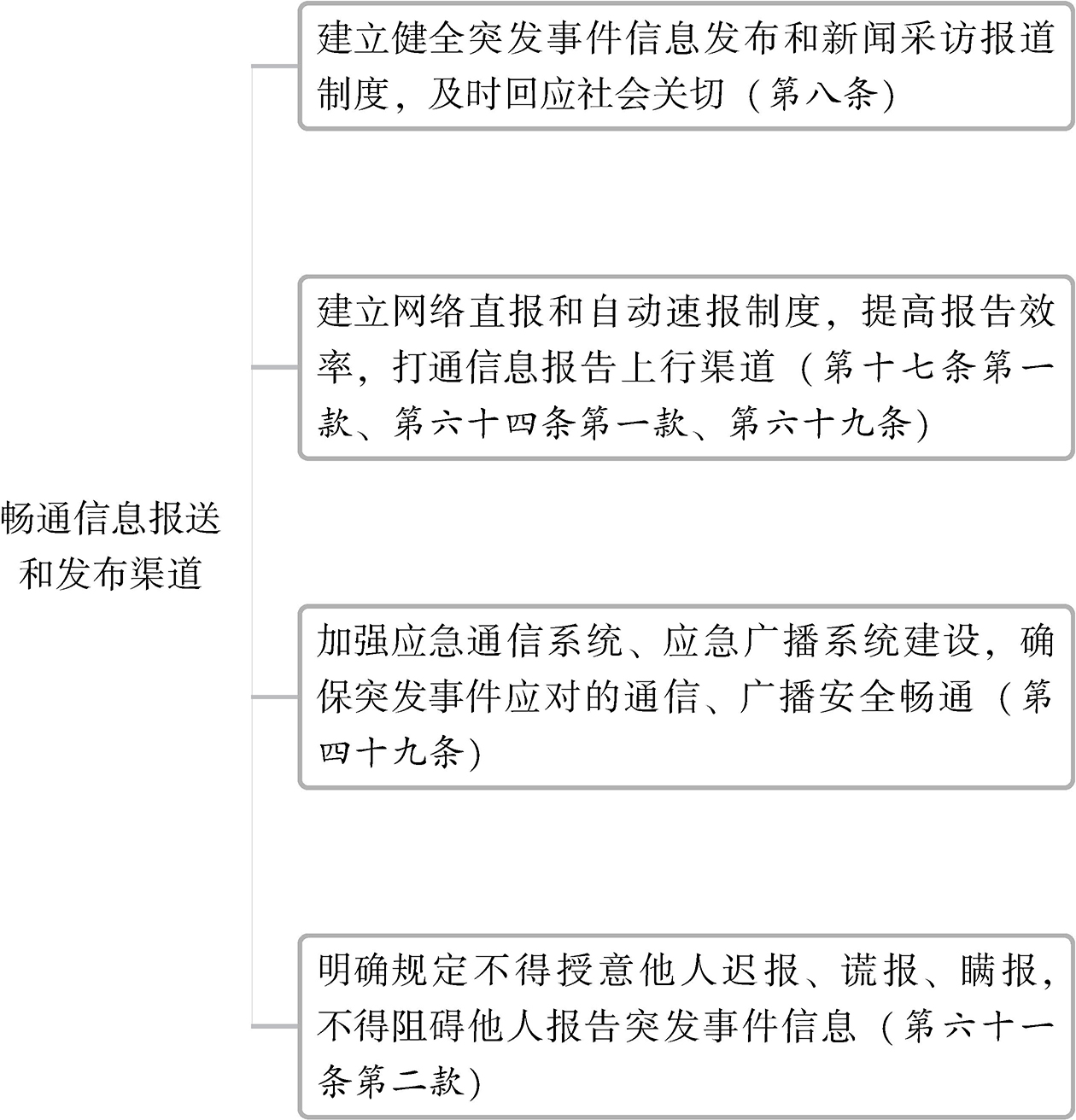 畅通信息报送和发布渠道

建立健全突发事件信息发布和新闻采访报道制度，及时回应社会关切（第八条）

建立网络直报和自动速报制度，提高报告效率，打通信息报告上行渠道（第十七条第一款、第六十四条第一款、第六十九条）

加强应急通信系统、应急广播系统建设，确保突发事件应对的通信、广播安全畅通（第四十九条）

明确规定不得授意他人迟报、谎报、瞒报，不得阻碍他人报告突发事件信息（第六十一条第二款）